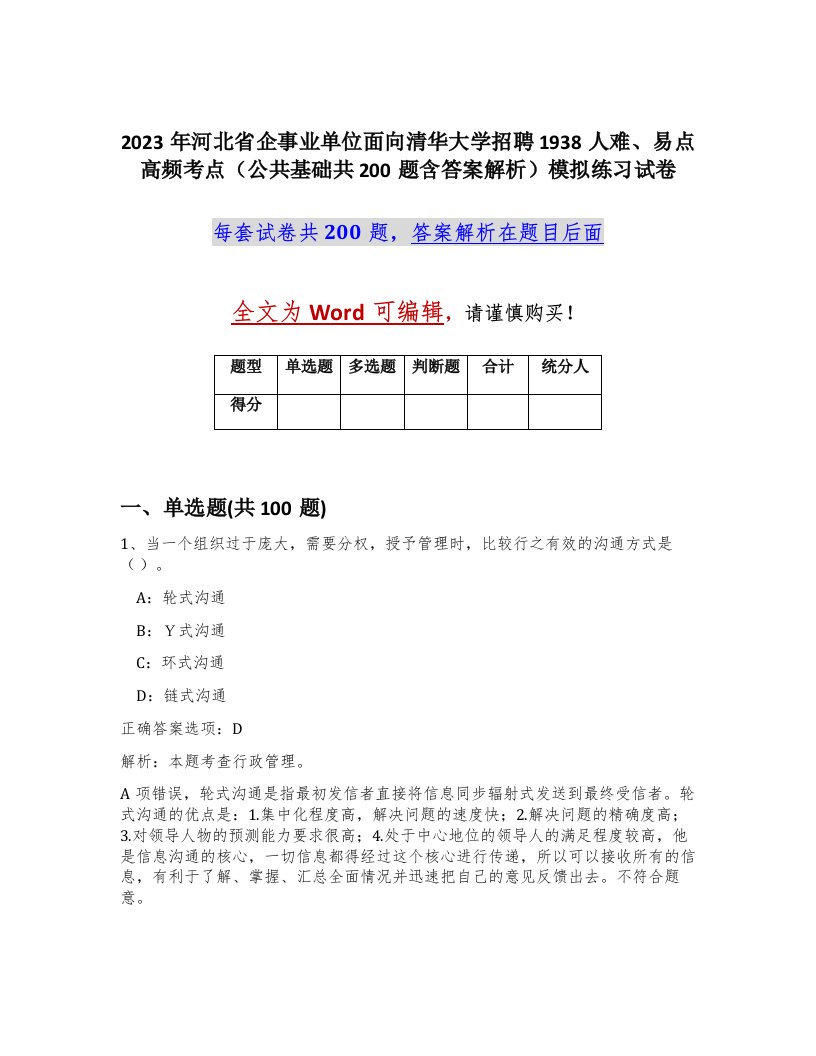 2023 年河北省企事业单位面向清华大学招聘 1938 人难、易点高频考点（公共基础共 200 题含答案解析）模拟练习试卷

每套试卷共 200 题，答案解析在题目后面

全文为 Word 可编辑，请谨慎购买！

| 题型 | 单选题 | 多选题 | 判断题 | 合计 | 统分人 |
|---|---|---|---|---|---|
| 得分 | | | | | |

一、单选题(共 100 题)

1、当一个组织过于庞大，需要分权，授予管理时，比较行之有效的沟通方式是（ ）。

A：轮式沟通

B：Y 式沟通

C：环式沟通

D：链式沟通

正确答案选项：D

解析：本题考查行政管理。

A 项错误，轮式沟通是指最初发信者直接将信息同步辐射式发送到最终受信者。轮式沟通的优点是：1.集中化程度高，解决问题的速度快；2.解决问题的精确度高；3.对领导人物的预测能力要求很高；4.处于中心地位的领导人的满足程度较高，他是信息沟通的核心，一切信息都得经过这个核心进行传递，所以可以接收所有的信息，有利于了解、掌握、汇总全面情况并迅速把自己的意见反馈出去。不符合题意。